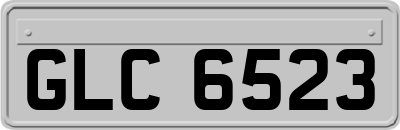 GLC 6523